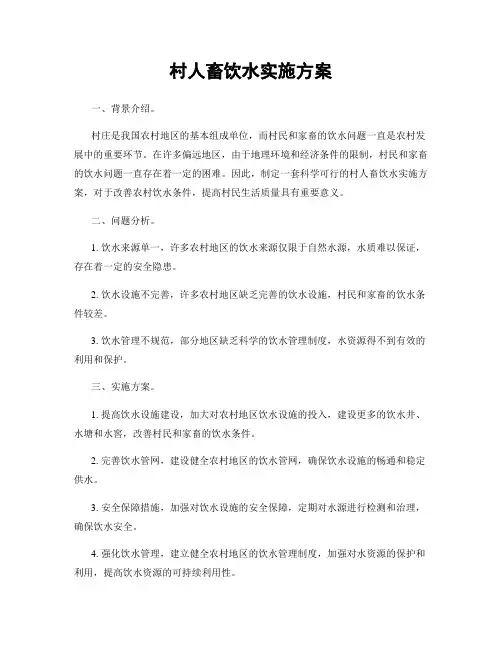 村人畜饮水实施方案

一、背景介绍。

村庄是我国农村地区的基本组成单位，而村民和家畜的饮水问题一直是农村发展中的重要环节。在许多偏远地区，由于地理环境和经济条件的限制，村民和家畜的饮水问题一直存在着一定的困难。因此，制定一套科学可行的村人畜饮水实施方案，对于改善农村饮水条件，提高村民生活质量具有重要意义。

二、问题分析。

1. 饮水来源单一，许多农村地区的饮水来源仅限于自然水源，水质难以保证，存在着一定的安全隐患。

2. 饮水设施不完善，许多农村地区缺乏完善的饮水设施，村民和家畜的饮水条件较差。

3. 饮水管理不规范，部分地区缺乏科学的饮水管理制度，水资源得不到有效的利用和保护。

三、实施方案。

1. 提高饮水设施建设，加大对农村地区饮水设施的投入，建设更多的饮水井、水塘和水窖，改善村民和家畜的饮水条件。

2. 完善饮水管网，建设健全农村地区的饮水管网，确保饮水设施的畅通和稳定供水。

3. 安全保障措施，加强对饮水设施的安全保障，定期对水源进行检测和治理，确保饮水安全。

4. 强化饮水管理，建立健全农村地区的饮水管理制度，加强对水资源的保护和利用，提高饮水资源的可持续利用性。